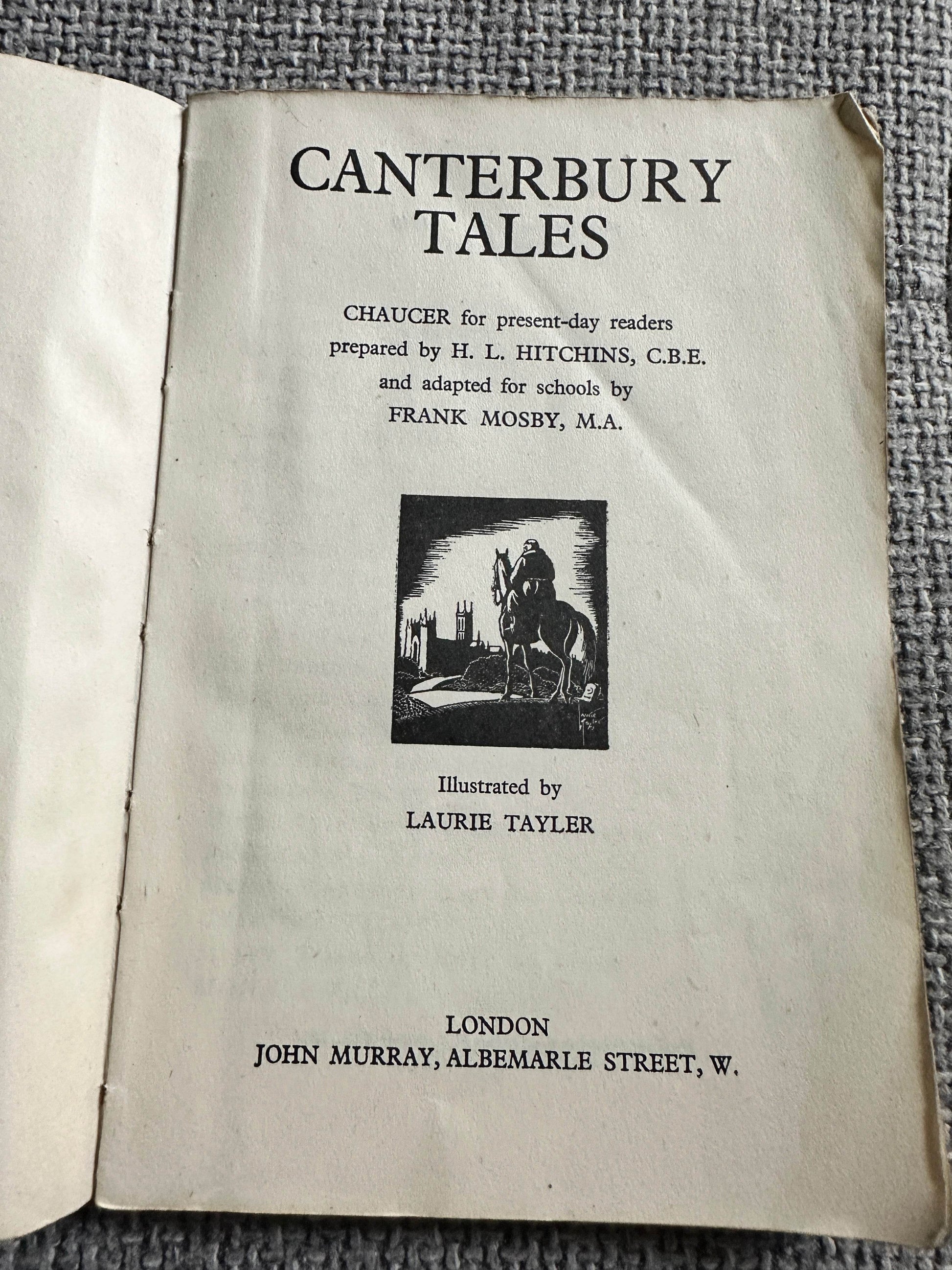 CANTERBURY
TALES

CHAUCER for present-day readers
prepared by H. L. HITCHINS, C.B.E.
and adapted for schools by
FRANK MOSBY, M.A.

Illustrated by
LAURIE TAYLER

LONDON
JOHN MURRAY, ALBEMARLE STREET, W.